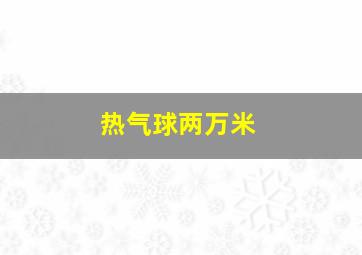 热气球两万米